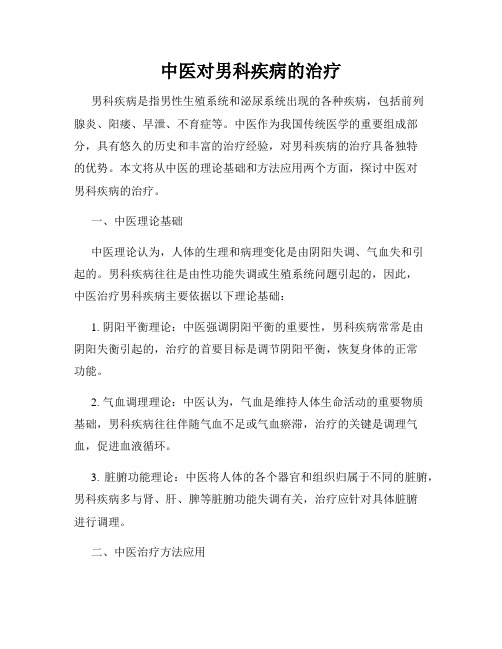 中医对男科疾病的治疗

男科疾病是指男性生殖系统和泌尿系统出现的各种疾病，包括前列腺炎、阳痿、早泄、不育症等。中医作为我国传统医学的重要组成部分，具有悠久的历史和丰富的治疗经验，对男科疾病的治疗具备独特的优势。本文将从中医的理论基础和方法应用两个方面，探讨中医对男科疾病的治疗。

一、中医理论基础

中医理论认为，人体的生理和病理变化是由阴阳失调、气血失和引起的。男科疾病往往是由性功能失调或生殖系统问题引起的，因此，中医治疗男科疾病主要依据以下理论基础：

1. 阴阳平衡理论：中医强调阴阳平衡的重要性，男科疾病常常是由阴阳失衡引起的，治疗的首要目标是调节阴阳平衡，恢复身体的正常功能。

2. 气血调理理论：中医认为，气血是维持人体生命活动的重要物质基础，男科疾病往往伴随气血不足或气血瘀滞，治疗的关键是调理气血，促进血液循环。

3. 脏腑功能理论：中医将人体的各个器官和组织归属于不同的脏腑，男科疾病多与肾、肝、脾等脏腑功能失调有关，治疗应针对具体脏腑进行调理。

二、中医治疗方法应用